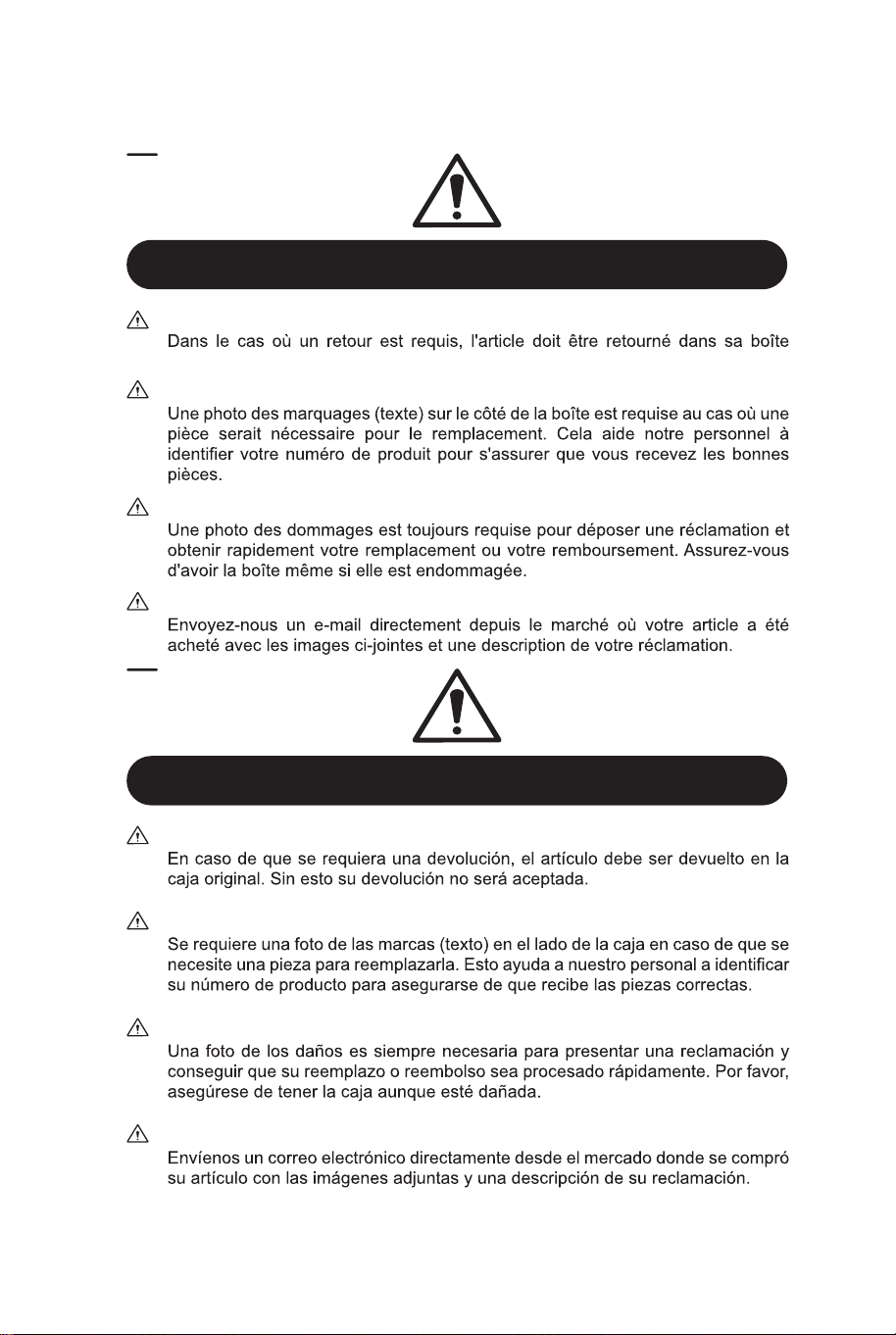 Dans le cas où un retour est requis, l'article doit être retourné dans sa boîte

Une photo des marquages (texte) sur le côté de la boîte est requise au cas où une pièce serait nécessaire pour le remplacement. Cela aide notre personnel à identifier votre numéro de produit pour s'assurer que vous recevez les bonnes pièces.

Une photo des dommages est toujours requise pour déposer une réclamation et obtenir rapidement votre remplacement ou votre remboursement. Assurez-vous d'avoir la boîte même si elle est endommagée.

Envoyez-nous un e-mail directement depuis le marché où votre article a été acheté avec les images ci-jointes et une description de votre réclamation.

En caso de que se requiera una devolución, el artículo debe ser devuelto en la caja original. Sin esto su devolución no será aceptada.

Se requiere una foto de las marcas (texto) en el lado de la caja en caso de que se necesite una pieza para reemplazarla. Esto ayuda a nuestro personal a identificar su número de producto para asegurarse de que recibe las piezas correctas.

Una foto de los daños es siempre necesaria para presentar una reclamación y conseguir que su reemplazo o reembolso sea procesado rápidamente. Por favor, asegúrese de tener la caja aunque esté dañada.

Envíenos un correo electrónico directamente desde el mercado donde se compró su artículo con las imágenes adjuntas y una descripción de su reclamación.